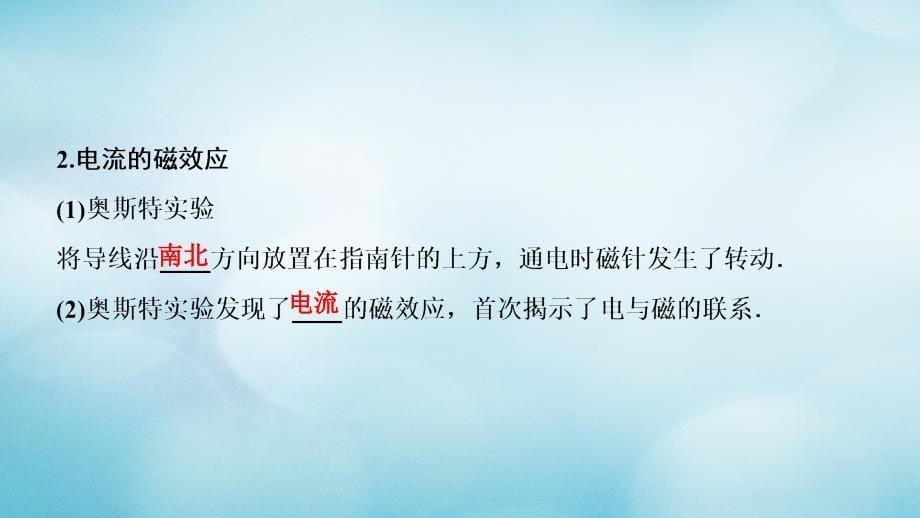 2.电流的磁效应

(1)奥斯特实验

将导线沿南北方向放置在指南针的上方，通电时磁针发生了转动.

(2)奥斯特实验发现了电流的磁效应，首次揭示了电与磁的联系.